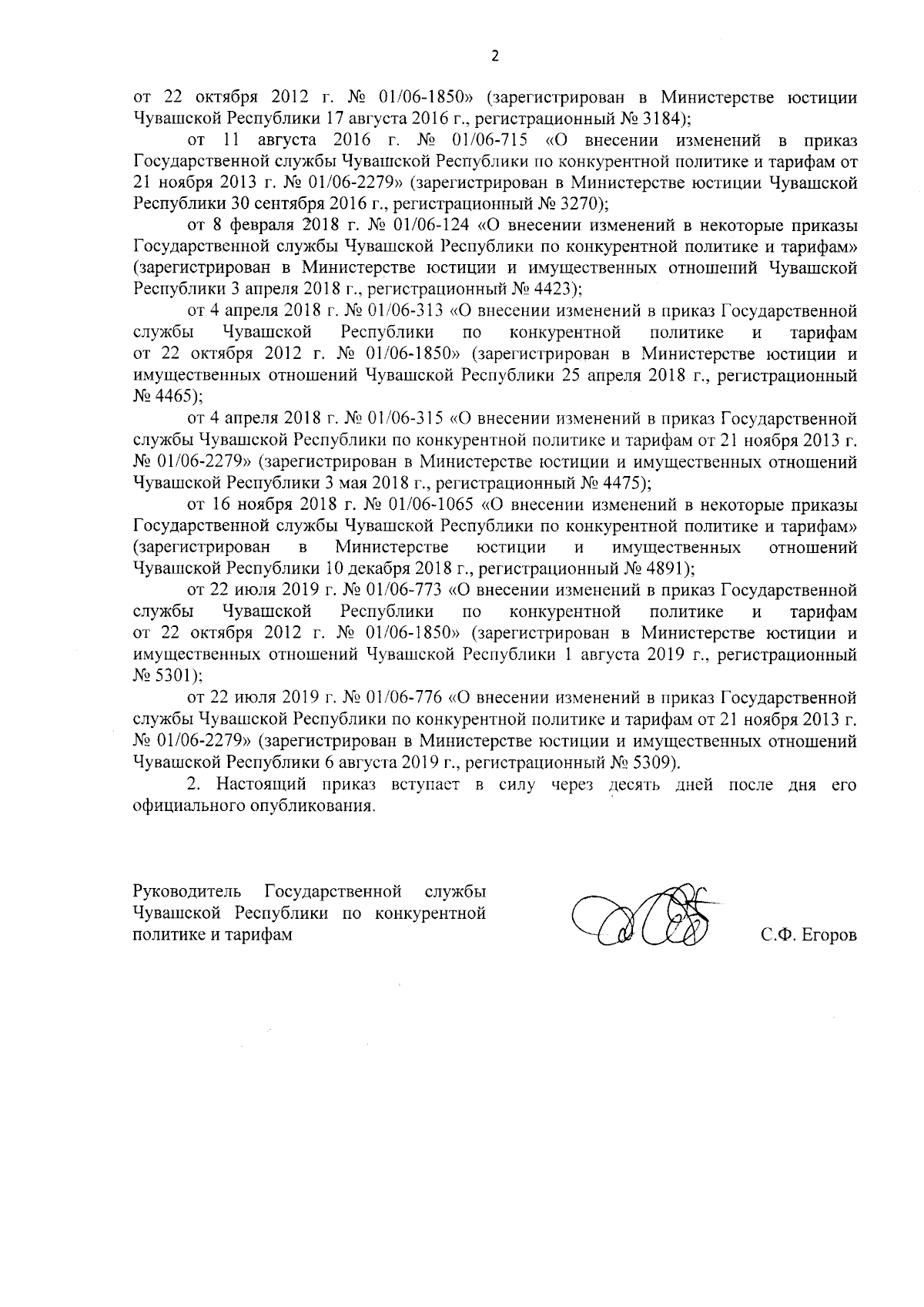 2

от 22 октября 2012 г. № 01/06-1850» (зарегистрирован в Министерстве юстиции Чувашской Республики 17 августа 2016 г., регистрационный № 3184);

от 11 августа 2016 г. № 01/06-715 «О внесении изменений в приказ Государственной службы Чувашской Республики по конкурентной политике и тарифам от 21 ноября 2013 г. № 01/06-2279» (зарегистрирован в Министерстве юстиции Чувашской Республики 30 сентября 2016 г., регистрационный № 3270);

от 8 февраля 2018 г. № 01/06-124 «О внесении изменений в некоторые приказы Государственной службы Чувашской Республики по конкурентной политике и тарифам» (зарегистрирован в Министерстве юстиции и имущественных отношений Чувашской Республики 3 апреля 2018 г., регистрационный № 4423);

от 4 апреля 2018 г. № 01/06-313 «О внесении изменений в приказ Государственной службы Чувашской Республики по конкурентной политике и тарифам от 22 октября 2012 г. № 01/06-1850» (зарегистрирован в Министерстве юстиции и имущественных отношений Чувашской Республики 25 апреля 2018 г., регистрационный № 4465);

от 4 апреля 2018 г. № 01/06-315 «О внесении изменений в приказ Государственной службы Чувашской Республики по конкурентной политике и тарифам от 21 ноября 2013 г. № 01/06-2279» (зарегистрирован в Министерстве юстиции и имущественных отношений Чувашской Республики 3 мая 2018 г., регистрационный № 4475);

от 16 ноября 2018 г. № 01/06-1065 «О внесении изменений в некоторые приказы Государственной службы Чувашской Республики по конкурентной политике и тарифам» (зарегистрирован в Министерстве юстиции и имущественных отношений Чувашской Республики 10 декабря 2018 г., регистрационный № 4891);

от 22 июля 2019 г. № 01/06-773 «О внесении изменений в приказ Государственной службы Чувашской Республики по конкурентной политике и тарифам от 22 октября 2012 г. № 01/06-1850» (зарегистрирован в Министерстве юстиции и имущественных отношений Чувашской Республики 1 августа 2019 г., регистрационный № 5301);

от 22 июля 2019 г. № 01/06-776 «О внесении изменений в приказ Государственной службы Чувашской Республики по конкурентной политике и тарифам от 21 ноября 2013 г. № 01/06-2279» (зарегистрирован в Министерстве юстиции и имущественных отношений Чувашской Республики 6 августа 2019 г., регистрационный № 5309).

2. Настоящий приказ вступает в силу через десять дней после дня его официального опубликования.

Руководитель Государственной службы Чувашской Республики по конкурентной политике и тарифам

С.Ф. Егоров